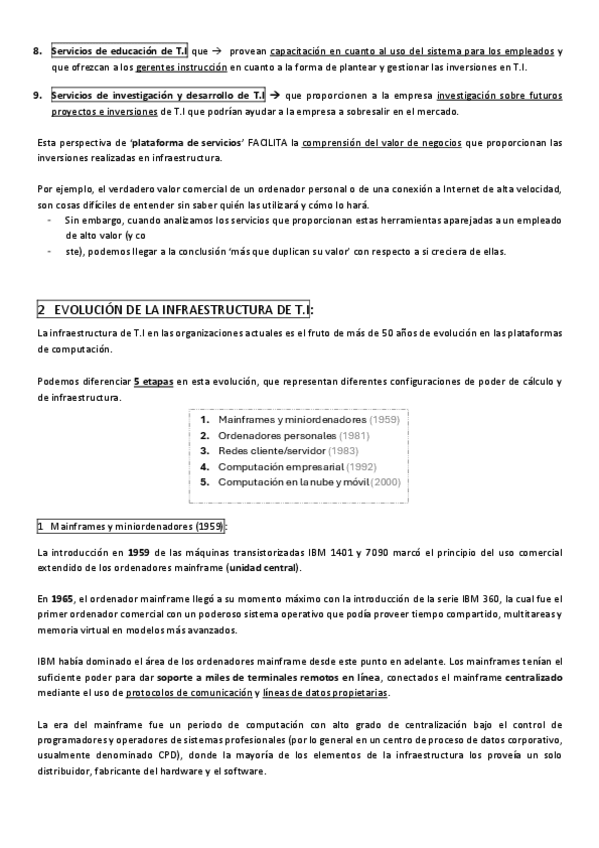 8. Servicios de educación de T.I que → provean capacitación en cuanto al uso del sistema para los empleados y que ofrezcan a los gerentes instrucción en cuanto a la forma de plantear y gestionar las inversiones en T.I.

9. Servicios de investigación y desarrollo de T.I → que proporcionen a la empresa investigación sobre futuros proyectos e inversiones de T.I que podrían ayudar a la empresa a sobresalir en el mercado.

Esta perspectiva de 'plataforma de servicios' FACILITA la comprensión del valor de negocios que proporcionan las inversiones realizadas en infraestructura.

Por ejemplo, el verdadero valor comercial de un ordenador personal o de una conexión a Internet de alta velocidad, son cosas difíciles de entender sin saber quién las utilizará y cómo lo hará.
- Sin embargo, cuando analizamos los servicios que proporcionan estas herramientas aparejadas a un empleado de alto valor (y co
- ste), podemos llegar a la conclusión 'más que duplican su valor' con respecto a si creciera de ellas.

2 EVOLUCIÓN DE LA INFRAESTRUCTURA DE T.I:

La infraestructura de T.I en las organizaciones actuales es el fruto de más de 50 años de evolución en las plataformas de computación.

Podemos diferenciar 5 etapas en esta evolución, que representan diferentes configuraciones de poder de cálculo y de infraestructura.

1. Mainframes y miniordenadores (1959)
2. Ordenadores personales (1981)
3. Redes cliente/servidor (1983)
4. Computación empresarial (1992)
5. Computación en la nube y móvil (2000)

1 Mainframes y miniordenadores (1959):

La introducción en 1959 de las máquinas transistorizadas IBM 1401 y 7090 marcó el principio del uso comercial extendido de los ordenadores mainframe (unidad central).

En 1965, el ordenador mainframe llegó a su momento máximo con la introducción de la serie IBM 360, la cual fue el primer ordenador comercial con un poderoso sistema operativo que podía proveer tiempo compartido, multitareas y memoria virtual en modelos más avanzados.

IBM había dominado el área de los ordenadores mainframe desde este punto en adelante. Los mainframes tenían el suficiente poder para dar soporte a miles de terminales remotos en línea, conectados el mainframe centralizado mediante el uso de protocolos de comunicación y líneas de datos propietarias.

La era del mainframe fue un periodo de computación con alto grado de centralización bajo el control de programadores y operadores de sistemas profesionales (por lo general en un centro de proceso de datos corporativo, usualmente denominado CPD), donde la mayoría de los elementos de la infraestructura los proveía un solo distribuidor, fabricante del hardware y el software.